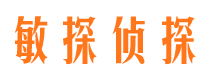 敏探侦探